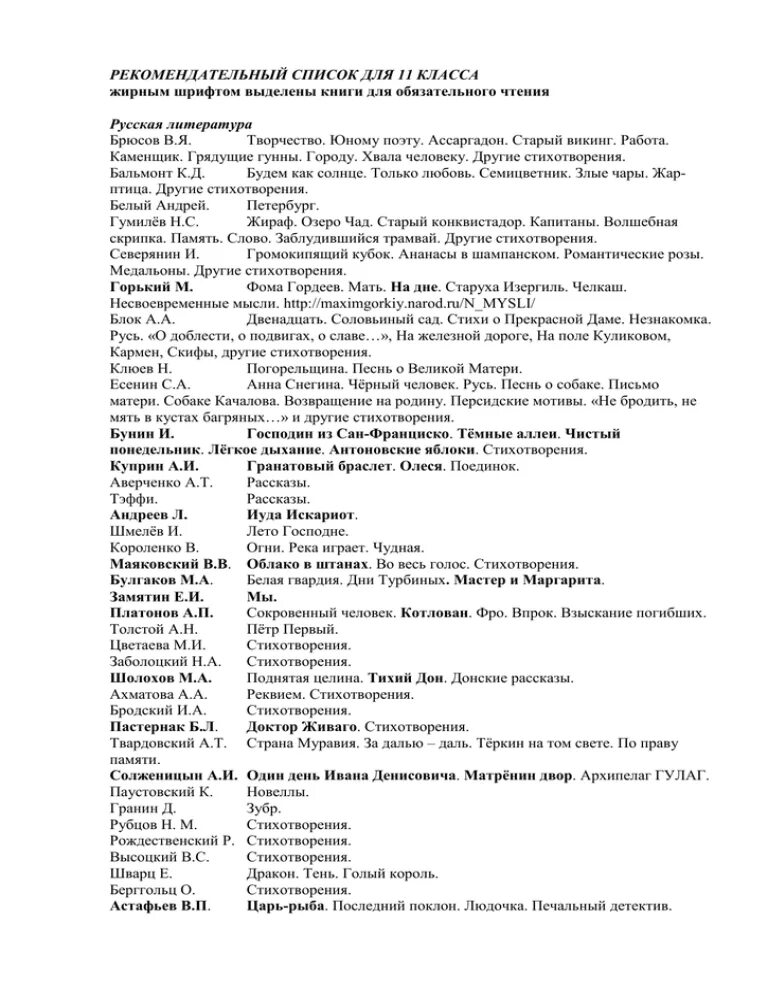 РЕКОМЕНДАТЕЛЬНЫЙ СПИСОК ДЛЯ 11 КЛАССА
жирным шрифтом выделены книги для обязательного чтения

Русская литература
Брюсов В.Я. Творчество. Юному поэту. Ассаргадон. Старый викинг. Работа. Каменщик. Грядущие гунны. Городу. Хвала человеку. Другие стихотворения.
Бальмонт К.Д. Будем как солнце. Только любовь. Семицветник. Злые чары. Жар-птица. Другие стихотворения.
Белый Андрей. Петербург.
Гумилёв Н.С. Жираф. Озеро Чад. Старый конквистадор. Капитаны. Волшебная скрипка. Память. Слово. Заблудившийся трамвай. Другие стихотворения.
Северянин И. Громокипящий кубок. Ананасы в шампанском. Романтические розы. Медальоны. Другие стихотворения.
Горький М. Фома Гордеев. Мать. На дне. Старуха Изергиль. Челкаш. Несвоевременные мысли. http://maximgorkiy.narod.ru/N_MYSLI/
Блок А.А. Двенадцать. Соловьиный сад. Стихи о Прекрасной Даме. Незнакомка. Русь. «О доблести, о подвигах, о славе…», На железной дороге, На поле Куликовом, Кармен, Скифы, другие стихотворения.
Клюев Н. Погорельщина. Песнь о Великой Матери.
Есенин С.А. Анна Снегина. Чёрный человек. Русь. Песнь о собаке. Письмо матери. Собаке Качалова. Возвращение на родину. Персидские мотивы. «Не бродить, не мять в кустах багряных…» и другие стихотворения.
Бунин И. Господин из Сан-Франциско. Тёмные аллеи. Чистый понедельник. Лёгкое дыхание. Антоновские яблоки. Стихотворения.
Куприн А.И. Гранатовый браслет. Олеся. Поединок.
Аверченко А.Т. Рассказы.
Тэффи. Рассказы.
Андреев Л. Иуда Искариот.
Шмелёв И. Лето Господне.
Короленко В. Огни. Река играет. Чудная.
Маяковский В.В. Облако в штанах. Во весь голос. Стихотворения.
Булгаков М.А. Белая гвардия. Дни Турбиных. Мастер и Маргарита.
Замятин Е.И. Мы.
Платонов А.П. Сокровенный человек. Котлован. Фро. Впрок. Взыскание погибших.
Толстой А.Н. Пётр Первый.
Цветаева М.И. Стихотворения.
Заболоцкий Н.А. Стихотворения.
Шолохов М.А. Поднятая целина. Тихий Дон. Донские рассказы.
Ахматова А.А. Реквием. Стихотворения.
Бродский И.А. Стихотворения.
Пастернак Б.Л. Доктор Живаго. Стихотворения.
Твардовский А.Т. Страна Муравия. За далью – даль. Тёркин на том свете. По праву памяти.
Солженицын А.И. Один день Ивана Денисовича. Матрёнин двор. Архипелаг ГУЛАГ.
Паустовский К. Новеллы.
Гранин Д. Зубр.
Рубцов Н. М. Стихотворения.
Рождественский Р. Стихотворения.
Высоцкий В.С. Стихотворения.
Шварц Е. Дракон. Тень. Голый король.
Берггольц О. Стихотворения.
Астафьев В.П. Царь-рыба. Последний поклон. Людочка. Печальный детектив.